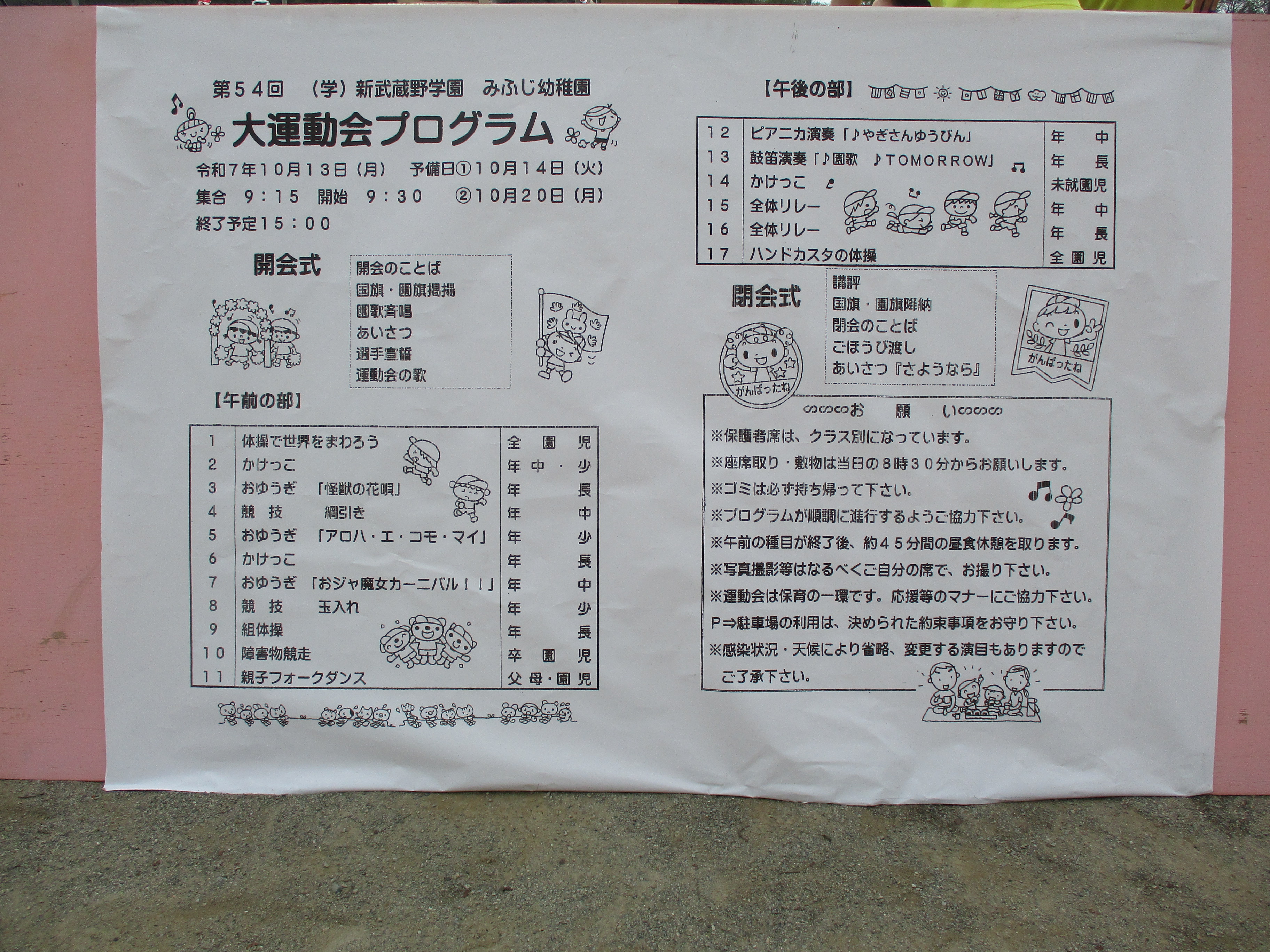 第54回 (学)新武蔵野学園 みふじ幼稚園

大運動会プログラム

令和7年10月13日(月) 予備日①10月14日(火)
集合 9:15 開始 9:30 ②10月20日(月)
終了予定15:00

開会式

開会のことば
国旗・園旗掲揚
園歌斉唱
あいさつ
選手宣誓
運動会の歌

【午前の部】

| 1 | 体操で世界をまわろう | 全園児 |
|---|---|---|
| 2 | かけっこ | 年中・少 |
| 3 | おゆうぎ 「怪獣の花唄」 | 年長 |
| 4 | 競技 綱引き | 年中 |
| 5 | おゆうぎ 「アロハ・エ・コモ・マイ」 | 年少 |
| 6 | かけっこ | 年長 |
| 7 | おゆうぎ 「おジャ魔女カーニバル!!」 | 年中 |
| 8 | 競技 玉入れ | 年少 |
| 9 | 組体操 | 年長 |
| 10 | 障害物競走 | 卒園児 |
| 11 | 親子フォークダンス | 父母・園児 |

【午後の部】

| 12 | ピアニカ演奏「♪やぎさんゆうびん」 | 年中 |
|---|---|---|
| 13 | 鼓笛演奏「♪園歌 ♪TOMORROW」 | 年長 |
| 14 | かけっこ | 未就園児 |
| 15 | 全体リレー | 年中 |
| 16 | 全体リレー | 年長 |
| 17 | ハンドカスタの体操 | 全園児 |

閉会式

講評
国旗・園旗降納
閉会のことば
ごほうび渡し
あいさつ『さようなら』

がんばったね
がんばったね

お願い
※保護者席は、クラス別になっています。
※座席取り・敷物は当日の8時30分からお願いします。
※ゴミは必ず持ち帰って下さい。
※プログラムが順調に進行するようご協力下さい。
※午前の種目が終了後、約45分間の昼食休憩を取ります。
※写真撮影等はなるべくご自分の席で、お撮り下さい。
※運動会は保育の一環です。応援等のマナーにご協力下さい。
P⇒駐車場の利用は、決められた約束事項をお守り下さい。
※感染状況・天候により省略、変更する演目もありますのでご了承下さい。